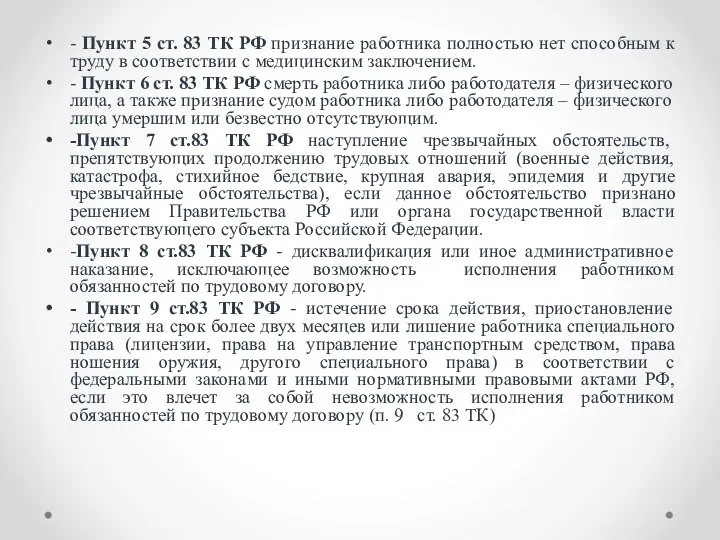 • - Пункт 5 ст. 83 ТК РФ признание работника полностью нет способным к труду в соответствии с медицинским заключением.

• - Пункт 6 ст. 83 ТК РФ смерть работника либо работодателя – физического лица, а также признание судом работника либо работодателя – физического лица умершим или безвестно отсутствующим.

• -Пункт 7 ст.83 ТК РФ наступление чрезвычайных обстоятельств, препятствующих продолжению трудовых отношений (военные действия, катастрофа, стихийное бедствие, крупная авария, эпидемия и другие чрезвычайные обстоятельства), если данное обстоятельство признано решением Правительства РФ или органа государственной власти соответствующего субъекта Российской Федерации.

• -Пункт 8 ст.83 ТК РФ - дисквалификация или иное административное наказание, исключающее возможность исполнения работником обязанностей по трудовому договору.

• - Пункт 9 ст.83 ТК РФ - истечение срока действия, приостановление действия на срок более двух месяцев или лишение работника специального права (лицензии, права на управление транспортным средством, права ношения оружия, другого специального права) в соответствии с федеральными законами и иными нормативными правовыми актами РФ, если это влечет за собой невозможность исполнения работником обязанностей по трудовому договору (п. 9 ст. 83 ТК)